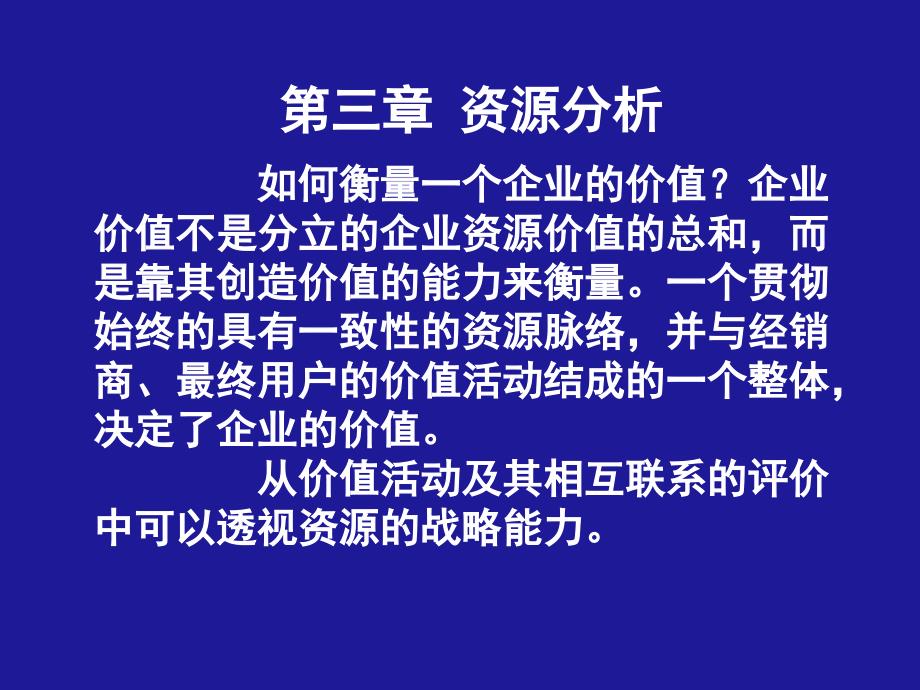 第三章 资源分析

如何衡量一个企业的价值？企业价值不是分立的企业资源价值的总和，而是靠其创造价值的能力来衡量。一个贯彻始终的具有一致性的资源脉络，并与经销商、最终用户的价值活动结成的一个整体，决定了企业的价值。

从价值活动及其相互联系的评价中可以透视资源的战略能力。